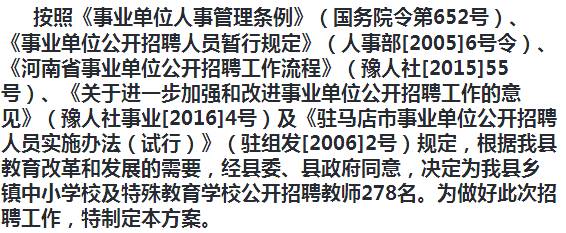 按照《事业单位人事管理条例》（国务院令第652号）、《事业单位公开招聘人员暂行规定》（人事部[2005]6号令）、《河南省事业单位公开招聘工作流程》（豫人社[2015]55号）、《关于进一步加强和改进事业单位公开招聘工作的意见》（豫人社事业[2016]4号）及《驻马店市事业单位公开招聘人员实施办法（试行）》（驻组发[2006]2号）规定，根据我县教育改革和发展的需要，经县委、县政府同意，决定为我县乡镇中小学校及特殊教育学校公开招聘教师278名。为做好此次招聘工作，特制定本方案。